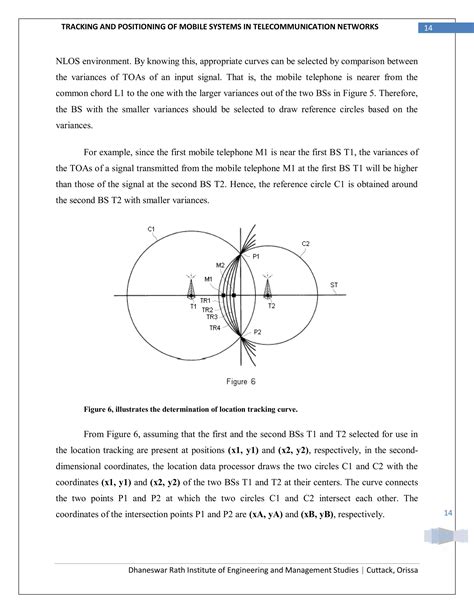 TRACKING AND POSITIONING OF MOBILE SYSTEMS IN TELECOMMUNICATION NETWORKS 14

NLOS environment. By knowing this, appropriate curves can be selected by comparison between the variances of TOAs of an input signal. That is, the mobile telephone is nearer from the common chord L1 to the one with the larger variances out of the two BSs in Figure 5. Therefore, the BS with the smaller variances should be selected to draw reference circles based on the variances.

For example, since the first mobile telephone M1 is near the first BS T1, the variances of the TOAs of a signal transmitted from the mobile telephone M1 at the first BS T1 will be higher than those of the signal at the second BS T2. Hence, the reference circle C1 is obtained around the second BS T2 with smaller variances.

C1
C2
P1
M2
M1
ST
TR1
T1
TR2
TR3
T2
TR4
P2
Figure 6

Figure 6, illustrates the determination of location tracking curve.

From Figure 6, assuming that the first and the second BSs T1 and T2 selected for use in the location tracking are present at positions (x1, y1) and (x2, y2), respectively, in the second-dimensional coordinates, the location data processor draws the two circles C1 and C2 with the coordinates (x1, y1) and (x2, y2) of the two BSs T1 and T2 at their centers. The curve connects the two points P1 and P2 at which the two circles C1 and C2 intersect each other. The coordinates of the intersection points P1 and P2 are (xA, yA) and (xB, yB), respectively.

14

Dhaneswar Rath Institute of Engineering and Management Studies | Cuttack, Orissa